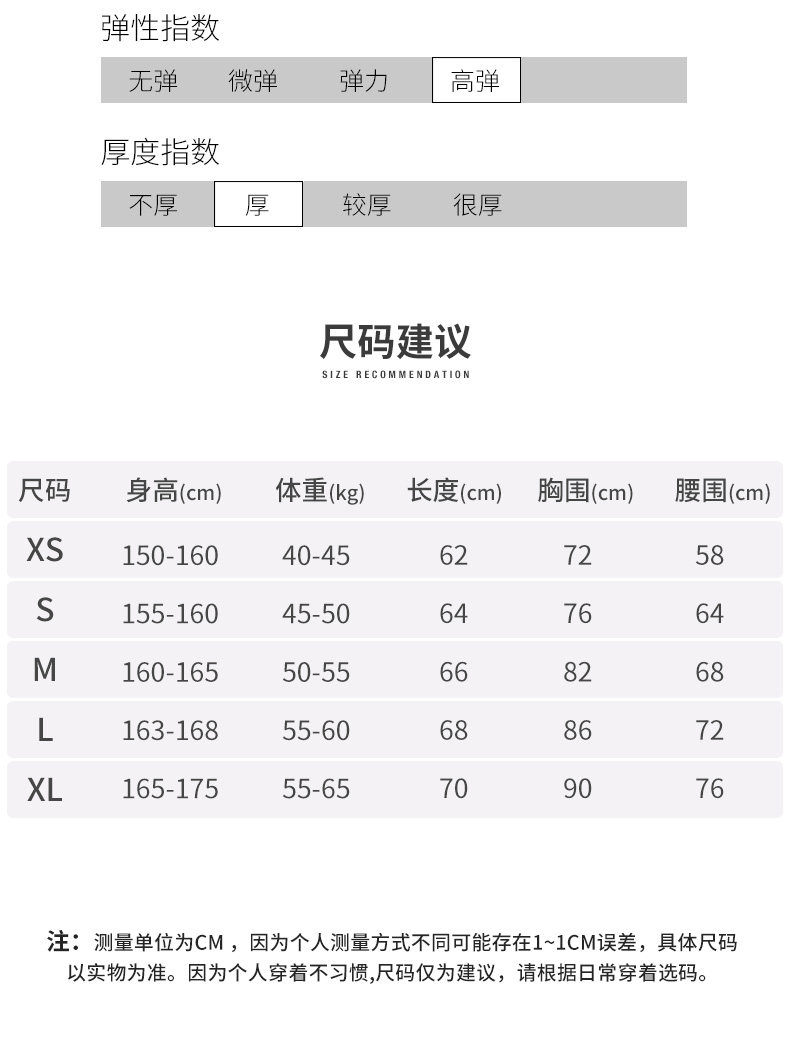 弹性指数

无弹 微弹 弹力 高弹

厚度指数

不厚 厚 较厚 很厚

尺码建议

SIZE RECOMMENDATION

| 尺码 | 身高(cm) | 体重(kg) | 长度(cm) | 胸围(cm) | 腰围(cm) |
|---|---|---|---|---|---|
| XS | 150-160 | 40-45 | 62 | 72 | 58 |
| S | 155-160 | 45-50 | 64 | 76 | 64 |
| M | 160-165 | 50-55 | 66 | 82 | 68 |
| L | 163-168 | 55-60 | 68 | 86 | 72 |
| XL | 165-175 | 55-65 | 70 | 90 | 76 |

注：测量单位为CM，因为个人测量方式不同可能存在1~1CM误差，具体尺码以实物为准。因为个人穿着不习惯,尺码仅为建议，请根据日常穿着选码。